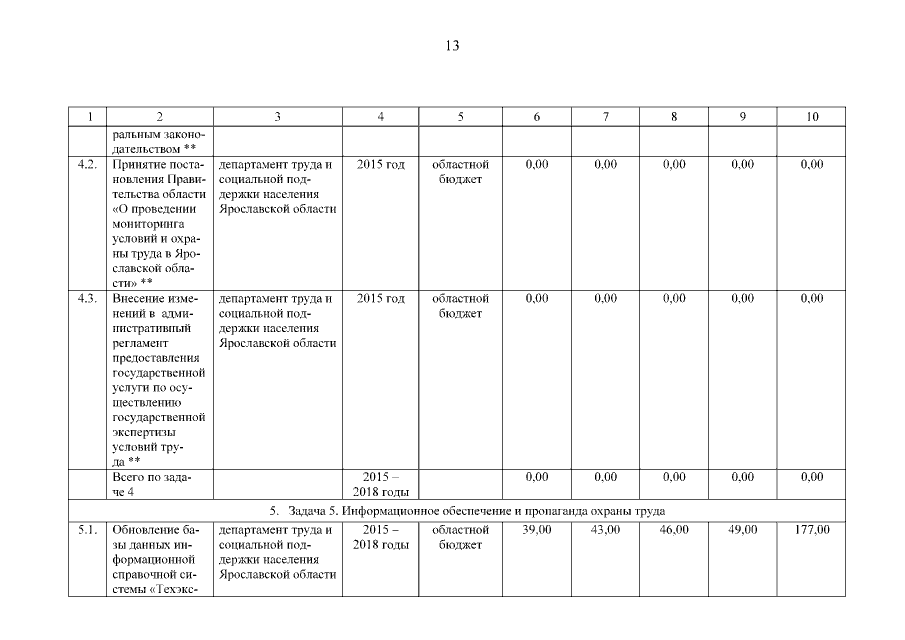 13

| 1 | 2 | 3 | 4 | 5 | 6 | 7 | 8 | 9 | 10 |
|---|---|---|---|---|---|---|---|---|---|
| | ральным законодательством ** | | | | | | | | |
| 4.2. | Принятие постановления Правительства области «О проведении мониторинга условий и охраны труда в Ярославской области» ** | департамент труда и социальной поддержки населения Ярославской области | 2015 год | областной бюджет | 0,00 | 0,00 | 0,00 | 0,00 | 0,00 |
| 4.3. | Внесение изменений в административный регламент предоставления государственной услуги по осуществлению государственной экспертизы условий труда ** | департамент труда и социальной поддержки населения Ярославской области | 2015 год | областной бюджет | 0,00 | 0,00 | 0,00 | 0,00 | 0,00 |
| | Всего по задаче 4 | | 2015 – 2018 годы | | 0,00 | 0,00 | 0,00 | 0,00 | 0,00 |
| 5. Задача 5. Информационное обеспечение и пропаганда охраны труда | | | | | | | | | |
| 5.1. | Обновление базы данных информационной справочной системы «Техэкс- | департамент труда и социальной поддержки населения Ярославской области | 2015 – 2018 годы | областной бюджет | 39,00 | 43,00 | 46,00 | 49,00 | 177,00 |